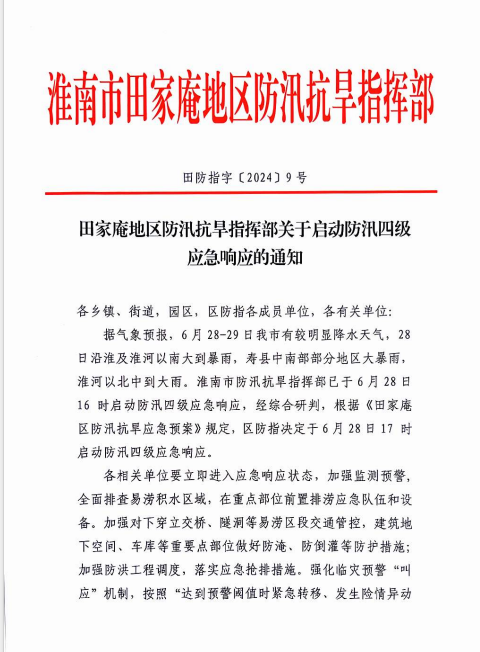 淮南市田家庵地区防汛抗旱指挥部

田防指字〔2024〕9号

田家庵地区防汛抗旱指挥部关于启动防汛四级应急响应的通知

各乡镇、街道，园区，区防指各成员单位，各有关单位：

据气象预报，6月28-29日我市有较明显降水天气，28日沿淮及淮河以南大到暴雨，寿县中南部部分地区大暴雨，淮河以北中到大雨。淮南市防汛抗旱指挥部已于6月28日16时启动防汛四级应急响应，经综合研判，根据《田家庵区防汛抗旱应急预案》规定，区防指决定于6月28日17时启动防汛四级应急响应。

各相关单位要立即进入应急响应状态，加强监测预警，全面排查易涝积水区域，在重点部位前置排涝应急队伍和设备。加强对下穿立交桥、隧洞等易涝区段交通管控，建筑地下空间、车库等重要点部位做好防淹、防倒灌等防护措施；加强防洪工程调度，落实应急抢排措施。强化临灾预警“叫应”机制，按照“达到预警阈值时紧急转移、发生险情异动